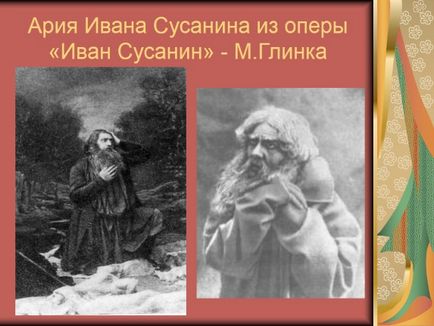 Ария Ивана Сусанина из оперы «Иван Сусанин» - М.Глинка